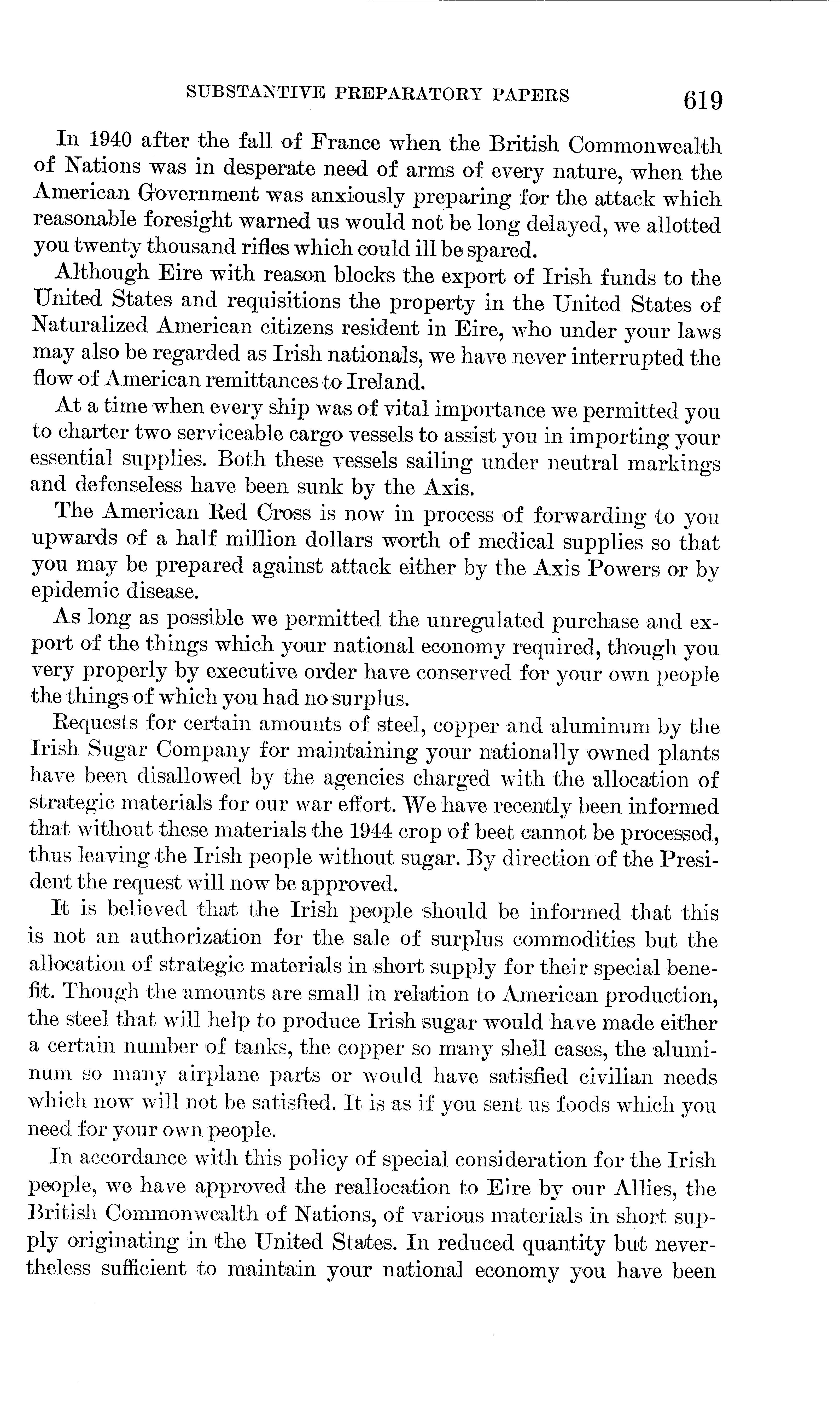 SUBSTANTIVE PREPARATORY PAPERS 619

In 1940 after the fall of France when the British Commonwealth of Nations was in desperate need of arms of every nature, when the American Government was anxiously preparing for the attack which reasonable foresight warned us would not be long delayed, we allotted you twenty thousand rifles which could ill be spared.

Although Eire with reason blocks the export of Irish funds to the United States and requisitions the property in the United States of Naturalized American citizens resident in Eire, who under your laws may also be regarded as Irish nationals, we have never interrupted the flow of American remittances to Ireland.

At a time when every ship was of vital importance we permitted you to charter two serviceable cargo vessels to assist you in importing your essential supplies. Both these vessels sailing under neutral markings and defenseless have been sunk by the Axis.

The American Red Cross is now in process of forwarding to you upwards of a half million dollars worth of medical supplies so that you may be prepared against attack either by the Axis Powers or by epidemic disease.

As long as possible we permitted the unregulated purchase and export of the things which your national economy required, though you very properly by executive order have conserved for your own people the things of which you had no surplus.

Requests for certain amounts of steel, copper and aluminum by the Irish Sugar Company for maintaining your nationally owned plants have been disallowed by the agencies charged with the allocation of strategic materials for our war effort. We have recently been informed that without these materials the 1944 crop of beet cannot be processed, thus leaving the Irish people without sugar. By direction of the President the request will now be approved.

It is believed that the Irish people should be informed that this is not an authorization for the sale of surplus commodities but the allocation of strategic materials in short supply for their special benefit. Though the amounts are small in relation to American production, the steel that will help to produce Irish sugar would have made either a certain number of tanks, the copper so many shell cases, the aluminum so many airplane parts or would have satisfied civilian needs which now will not be satisfied. It is as if you sent us foods which you need for your own people.

In accordance with this policy of special consideration for the Irish people, we have approved the reallocation to Eire by our Allies, the British Commonwealth of Nations, of various materials in short supply originating in the United States. In reduced quantity but nevertheless sufficient to maintain your national economy you have been